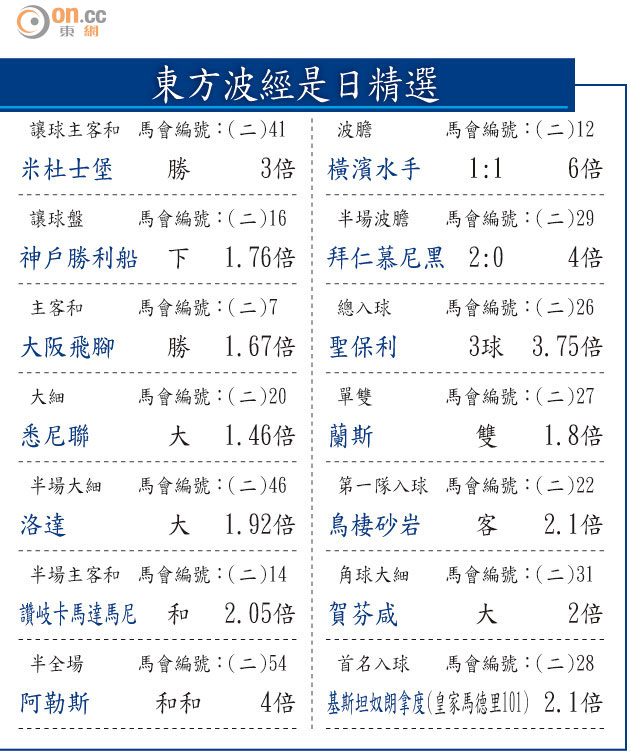 on.cc
東網

東方波經是日精選

讓球主客和 馬會編號：(二)41
米杜士堡 勝 3倍

讓球盤 馬會編號：(二)16
神戶勝利船 下 1.76倍

主客和 馬會編號：(二)7
大阪飛腳 勝 1.67倍

大細 馬會編號：(二)20
悉尼聯 大 1.46倍

半場大細 馬會編號：(二)46
洛達 大 1.92倍

半場主客和 馬會編號：(二)14
讚岐卡馬達馬尼 和 2.05倍

半全場 馬會編號：(二)54
阿勒斯 和和 4倍

波膽 馬會編號：(二)12
橫濱水手 1:1 6倍

半場波膽 馬會編號：(二)29
拜仁慕尼黑 2:0 4倍

總入球 馬會編號：(二)26
聖保利 3球 3.75倍

單雙 馬會編號：(二)27
蘭斯 雙 1.8倍

第一隊入球 馬會編號：(二)22
鳥棲砂岩 客 2.1倍

角球大細 馬會編號：(二)31
賀芬咸 大 2倍

首名入球 馬會編號：(二)28
基斯坦奴朗拿度(皇家馬德里101) 2.1倍